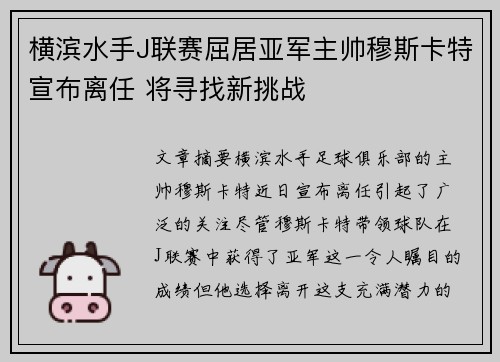 横滨水手J联赛屈居亚军主帅穆斯卡特宣布离任 将寻找新挑战

文章摘要横滨水手足球俱乐部的主帅穆斯卡特近日宣布离任引起了广泛的关注尽管穆斯卡特带领球队在J联赛中获得了亚军这一令人瞩目的成绩但他选择离开这支充满潜力的